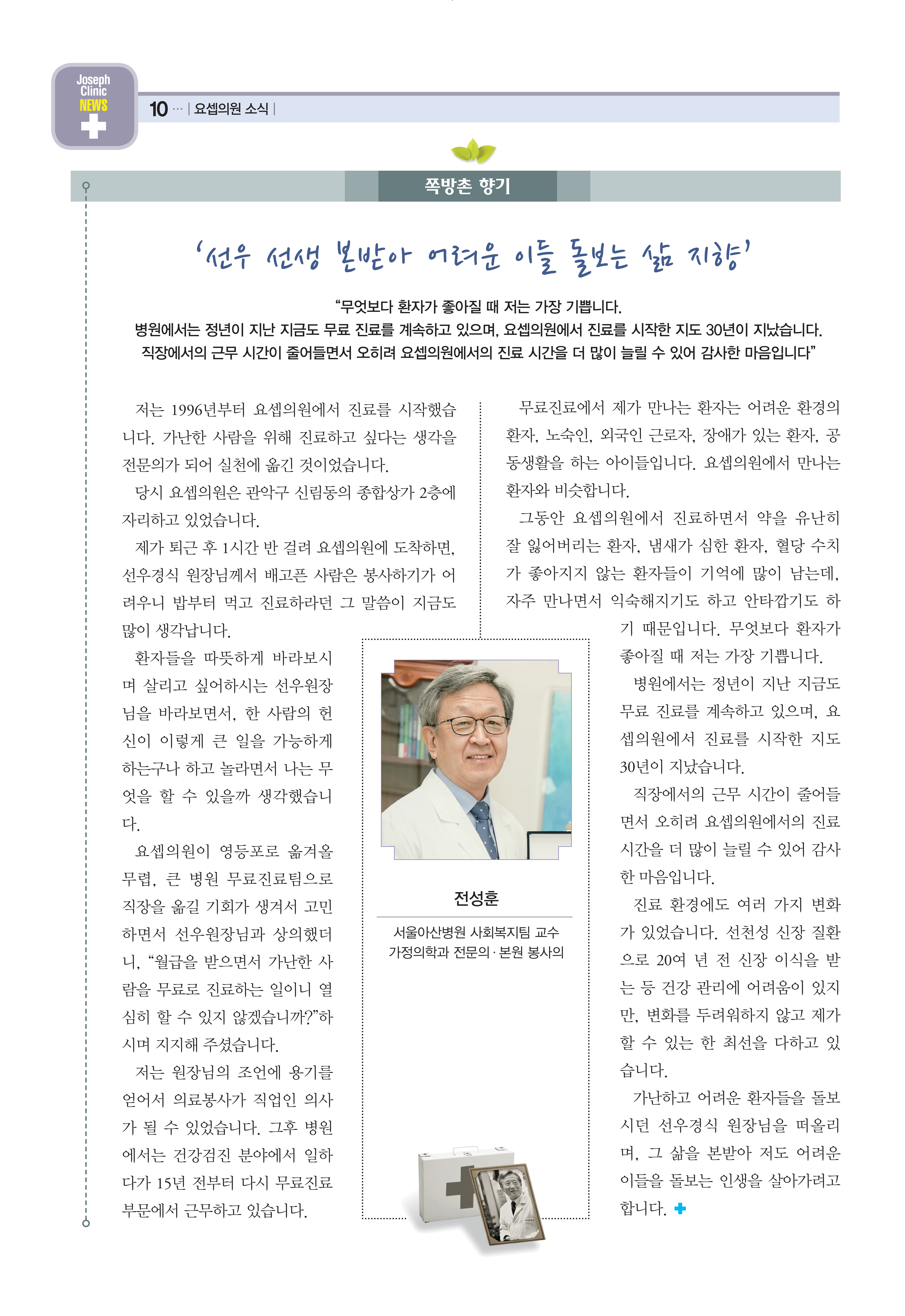 Joseph Clinic NEWS

10 ··· | 요셉의원 소식 |

쪽방촌 향기

'선우 선생 본받아 어려운 이들 돌보는 삶 지향'

"무엇보다 환자가 좋아질 때 저는 가장 기쁩니다.
병원에서는 정년이 지난 지금도 무료 진료를 계속하고 있으며, 요셉의원에서 진료를 시작한 지도 30년이 지났습니다.
직장에서의 근무 시간이 줄어들면서 오히려 요셉의원에서의 진료 시간을 더 많이 늘릴 수 있어 감사한 마음입니다"

저는 1996년부터 요셉의원에서 진료를 시작했습니다. 가난한 사람을 위해 진료하고 싶다는 생각을 전문의가 되어 실천에 옮긴 것이었습니다.

당시 요셉의원은 관악구 신림동의 종합상가 2층에 자리하고 있었습니다.

제가 퇴근 후 1시간 반 걸려 요셉의원에 도착하면, 선우경식 원장님께서 배고픈 사람은 봉사하기가 어려우니 밥부터 먹고 진료하라던 그 말씀이 지금도 많이 생각납니다.

환자들을 따뜻하게 바라보시며 살리고 싶어하시는 선우원장님을 바라보면서, 한 사람의 헌신이 이렇게 큰 일을 가능하게 하는구나 하고 놀라면서 나는 무엇을 할 수 있을까 생각했습니다.

요셉의원이 영등포로 옮겨올 무렵, 큰 병원 무료진료팀으로 직장을 옮길 기회가 생겨서 고민하면서 선우원장님과 상의했더니, "월급을 받으면서 가난한 사람을 무료로 진료하는 일이니 열심히 할 수 있지 않겠습니까?"하시며 지지해 주셨습니다.

저는 원장님의 조언에 용기를 얻어서 의료봉사가 직업인 의사가 될 수 있었습니다. 그후 병원에서는 건강검진 분야에서 일하다가 15년 전부터 다시 무료진료 부문에서 근무하고 있습니다.

전성훈

서울아산병원 사회복지팀 교수
가정의학과 전문의 · 본원 봉사의

무료진료에서 제가 만나는 환자는 어려운 환경의 환자, 노숙인, 외국인 근로자, 장애가 있는 환자, 공동생활을 하는 아이들입니다. 요셉의원에서 만나는 환자와 비슷합니다.

그동안 요셉의원에서 진료하면서 약을 유난히 잘 잃어버리는 환자, 냄새가 심한 환자, 혈당 수치가 좋아지지 않는 환자들이 기억에 많이 남는데, 자주 만나면서 익숙해지기도 하고 안타깝기도 하기 때문입니다. 무엇보다 환자가 좋아질 때 저는 가장 기쁩니다.

병원에서는 정년이 지난 지금도 무료 진료를 계속하고 있으며, 요셉의원에서 진료를 시작한 지도 30년이 지났습니다.

직장에서의 근무 시간이 줄어들면서 오히려 요셉의원에서의 진료 시간을 더 많이 늘릴 수 있어 감사한 마음입니다.

진료 환경에도 여러 가지 변화가 있었습니다. 선천성 신장 질환으로 20여 년 전 신장 이식을 받는 등 건강 관리에 어려움이 있지만, 변화를 두려워하지 않고 제가 할 수 있는 한 최선을 다하고 있습니다.

가난하고 어려운 환자들을 돌보시던 선우경식 원장님을 떠올리며, 그 삶을 본받아 저도 어려운 이들을 돌보는 인생을 살아가려고 합니다.